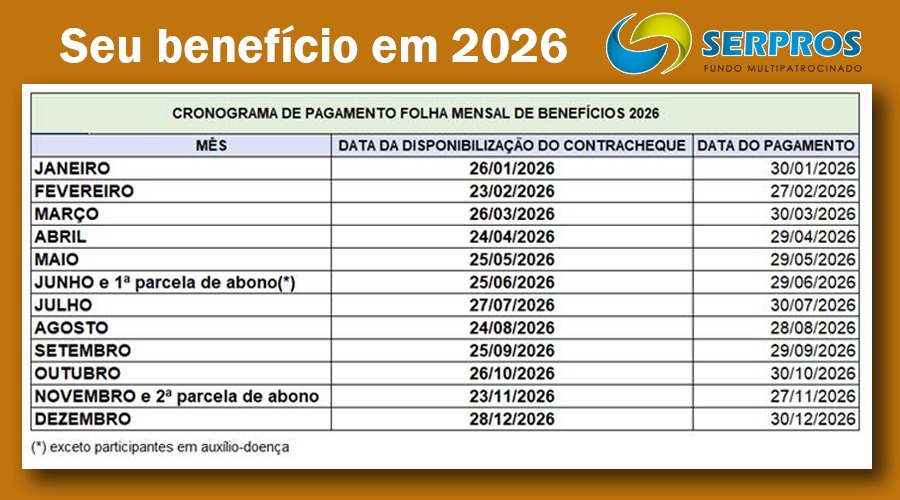 Seu benefício em 2026

SERPROS
FUNDO MULTIPATROCINADO

CRONOGRAMA DE PAGAMENTO FOLHA MENSAL DE BENEFÍCIOS 2026

| MÊS | DATA DA DISPONIBILIZAÇÃO DO CONTRACHEQUE | DATA DO PAGAMENTO |
|---|---|---|
| JANEIRO | 26/01/2026 | 30/01/2026 |
| FEVEREIRO | 23/02/2026 | 27/02/2026 |
| MARÇO | 26/03/2026 | 30/03/2026 |
| ABRIL | 24/04/2026 | 29/04/2026 |
| MAIO | 25/05/2026 | 29/05/2026 |
| JUNHO e 1ª parcela de abono(*) | 25/06/2026 | 29/06/2026 |
| JULHO | 27/07/2026 | 30/07/2026 |
| AGOSTO | 24/08/2026 | 28/08/2026 |
| SETEMBRO | 25/09/2026 | 29/09/2026 |
| OUTUBRO | 26/10/2026 | 30/10/2026 |
| NOVEMBRO e 2ª parcela de abono | 23/11/2026 | 27/11/2026 |
| DEZEMBRO | 28/12/2026 | 30/12/2026 |

(*) exceto participantes em auxílio-doença